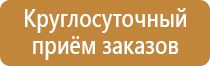 Круглосуточный приём заказов